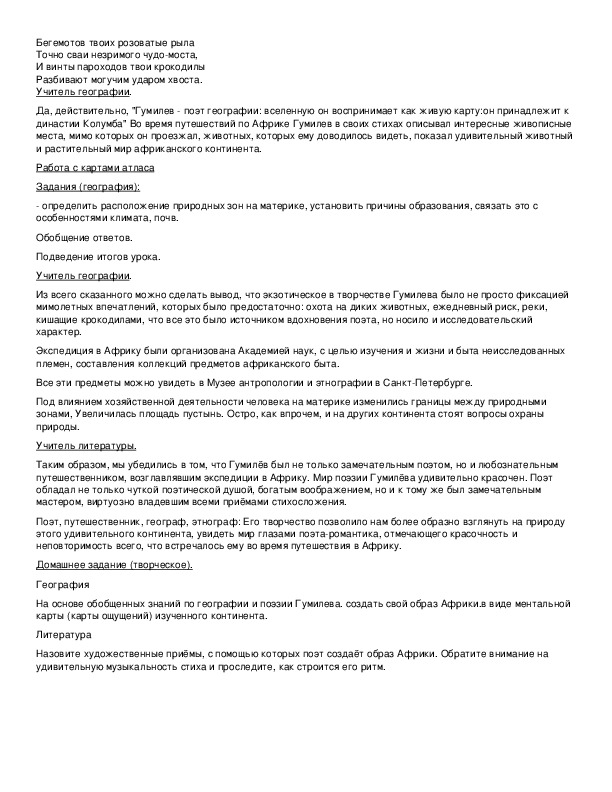 Бегемотов твоих розоватые рыла
Точно сваи незримого чудо-моста,
И винты пароходов твои крокодилы
Разбивают могучим ударом хвоста.
Учитель географии.

Да, действительно, "Гумилев - поэт географии: вселенную он воспринимает как живую карту:он принадлежит к династии Колумба" Во время путешествий по Африке Гумилев в своих стихах описывал интересные живописные места, мимо которых он проезжал, животных, которых ему доводилось видеть, показал удивительный животный и растительный мир африканского континента.

Работа с картами атласа

Задания (география):

- определить расположение природных зон на материке, установить причины образования, связать это с особенностями климата, почв.

Обобщение ответов.

Подведение итогов урока.

Учитель географии.

Из всего сказанного можно сделать вывод, что экзотическое в творчестве Гумилева было не просто фиксацией мимолетных впечатлений, которых было предостаточно: охота на диких животных, ежедневный риск, реки, кишащие крокодилами, что все это было источником вдохновения поэта, но носило и исследовательский характер.

Экспедиция в Африку были организована Академией наук, с целью изучения и жизни и быта неисследованных племен, составления коллекций предметов африканского быта.

Все эти предметы можно увидеть в Музее антропологии и этнографии в Санкт-Петербурге.

Под влиянием хозяйственной деятельности человека на материке изменились границы между природными зонами, Увеличилась площадь пустынь. Остро, как впрочем, и на других континента стоят вопросы охраны природы.

Учитель литературы.

Таким образом, мы убедились в том, что Гумилёв был не только замечательным поэтом, но и любознательным путешественником, возглавлявшим экспедиции в Африку. Мир поэзии Гумилёва удивительно красочен. Поэт обладал не только чуткой поэтической душой, богатым воображением, но и к тому же был замечательным мастером, виртуозно владевшим всеми приёмами стихосложения.

Поэт, путешественник, географ, этнограф: Его творчество позволило нам более образно взглянуть на природу этого удивительного континента, увидеть мир глазами поэта-романтика, отмечающего красочность и неповторимость всего, что встречалось ему во время путешествия в Африку.

Домашнее задание (творческое).

География

На основе обобщенных знаний по географии и поэзии Гумилева. создать свой образ Африки.в виде ментальной карты (карты ощущений) изученного континента.

Литература

Назовите художественные приёмы, с помощью которых поэт создаёт образ Африки. Обратите внимание на удивительную музыкальность стиха и проследите, как строится его ритм.